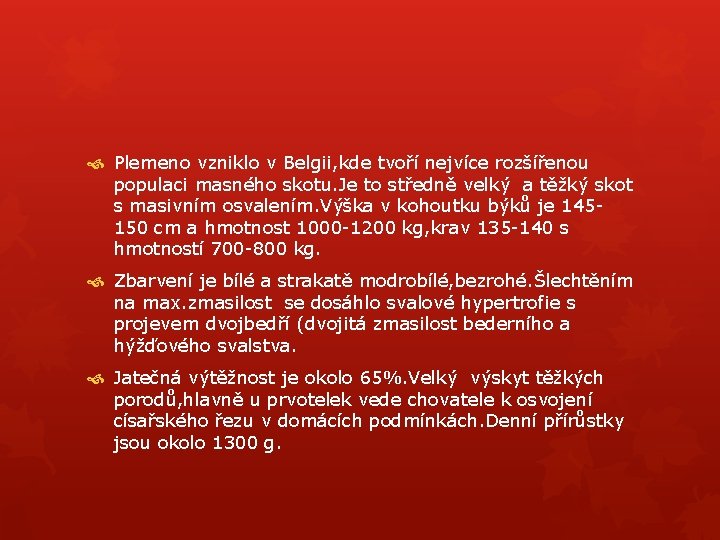 Plemeno vzniklo v Belgii,kde tvoří nejvíce rozšířenou populaci masného skotu.Je to středně velký a těžký skot s masivním osvalením.Výška v kohoutku býků je 145-150 cm a hmotnost 1000-1200 kg,krav 135-140 s hmotností 700-800 kg.

Zbarvení je bílé a strakatě modrobílé,bezrohé.Šlechtěním na max.zmasilost se dosáhlo svalové hypertrofie s projevem dvojbedří (dvojitá zmasilost bederního a hýžďového svalstva.

Jatečná výtěžnost je okolo 65%.Velký výskyt těžkých porodů,hlavně u prvotelek vede chovatele k osvojení císařského řezu v domácích podmínkách.Denní přírůstky jsou okolo 1300 g.